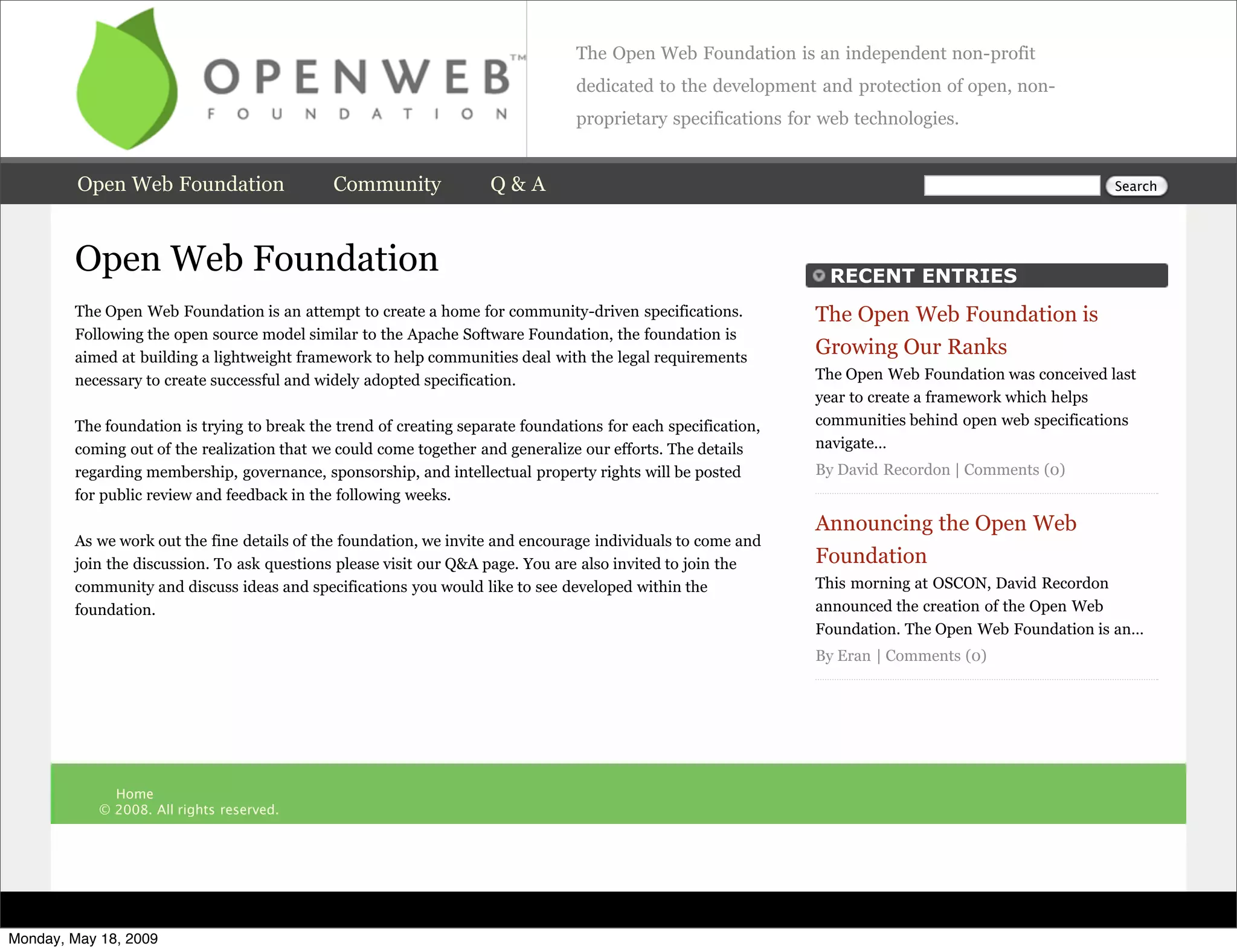 OPENWEB™
FOUNDATION

The Open Web Foundation is an independent non-profit dedicated to the development and protection of open, non-proprietary specifications for web technologies.

Open Web Foundation Community Q & A

Search

Open Web Foundation

The Open Web Foundation is an attempt to create a home for community-driven specifications. Following the open source model similar to the Apache Software Foundation, the foundation is aimed at building a lightweight framework to help communities deal with the legal requirements necessary to create successful and widely adopted specification.

The foundation is trying to break the trend of creating separate foundations for each specification, coming out of the realization that we could come together and generalize our efforts. The details regarding membership, governance, sponsorship, and intellectual property rights will be posted for public review and feedback in the following weeks.

As we work out the fine details of the foundation, we invite and encourage individuals to come and join the discussion. To ask questions please visit our Q&A page. You are also invited to join the community and discuss ideas and specifications you would like to see developed within the foundation.

RECENT ENTRIES

The Open Web Foundation is Growing Our Ranks

The Open Web Foundation was conceived last year to create a framework which helps communities behind open web specifications navigate...

By David Recordon | Comments (0)

Announcing the Open Web Foundation

This morning at OSCON, David Recordon announced the creation of the Open Web Foundation. The Open Web Foundation is an...

By Eran | Comments (0)

Home
© 2008. All rights reserved.

Monday, May 18, 2009